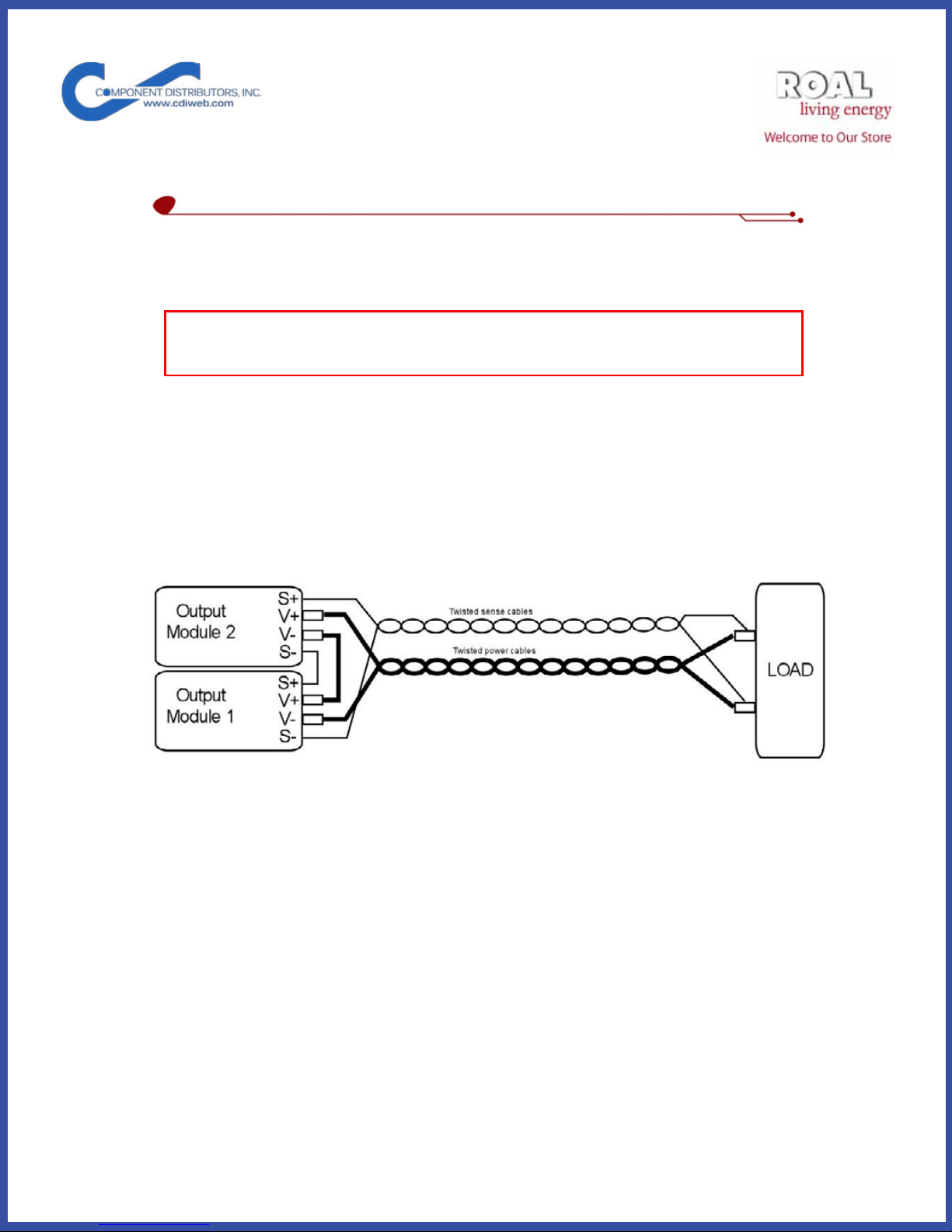 COMPONENT DISTRIBUTORS, INC.
www.cdiweb.com

ROAL
living energy
Welcome to Our Store

Output Module 2
S+
V+
V-
S-

Output Module 1
S+
V+
V-
S-

Twisted sense cables
Twisted power cables

LOAD